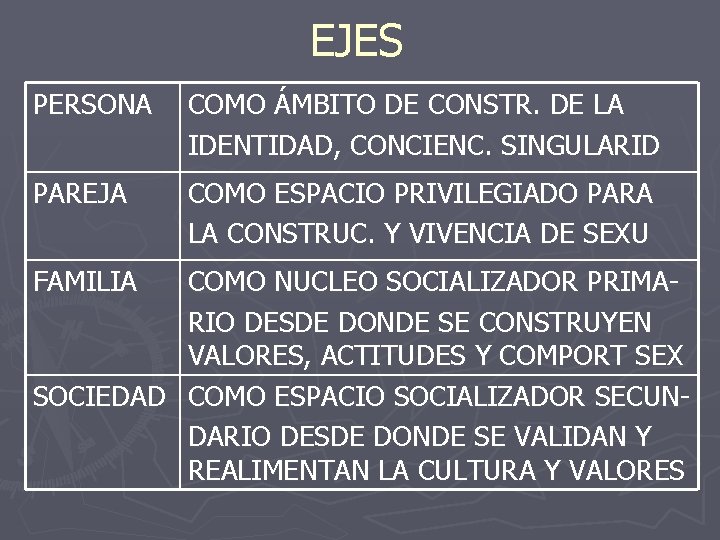 EJES

| PERSONA | COMO ÁMBITO DE CONSTR. DE LA IDENTIDAD, CONCIENC. SINGULARID |
|---|---|
| PAREJA | COMO ESPACIO PRIVILEGIADO PARA LA CONSTRUC. Y VIVENCIA DE SEXU |
| FAMILIA | COMO NUCLEO SOCIALIZADOR PRIMARIO DESDE DONDE SE CONSTRUYEN VALORES, ACTITUDES Y COMPORT SEX |
| SOCIEDAD | COMO ESPACIO SOCIALIZADOR SECUNDARIO DESDE DONDE SE VALIDAN Y REALIMENTAN LA CULTURA Y VALORES |